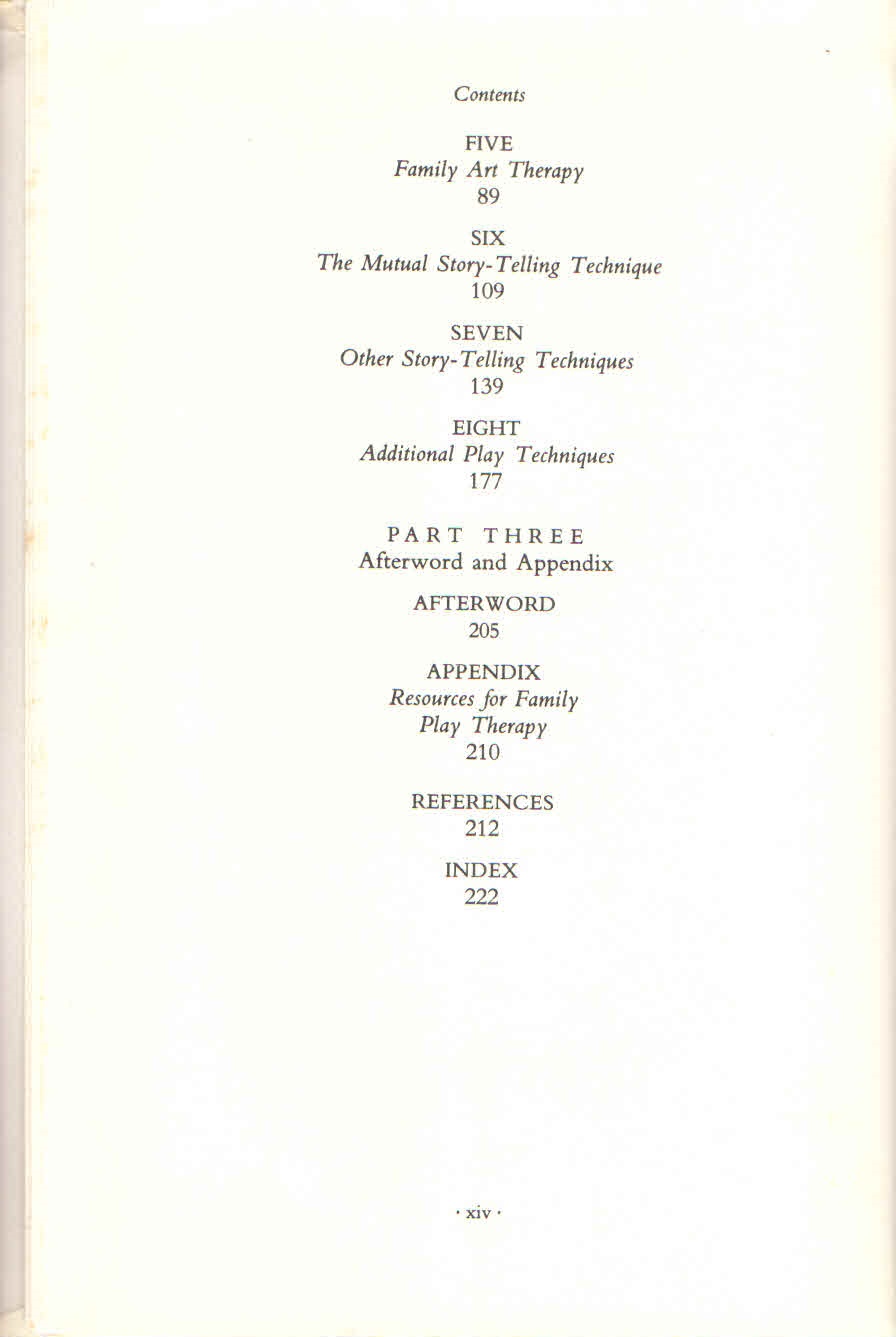 Contents

FIVE
Family Art Therapy
89

SIX
The Mutual Story-Telling Technique
109

SEVEN
Other Story-Telling Techniques
139

EIGHT
Additional Play Techniques
177

PART THREE
Afterword and Appendix

AFTERWORD
205

APPENDIX
Resources for Family Play Therapy
210

REFERENCES
212

INDEX
222

· xiv ·